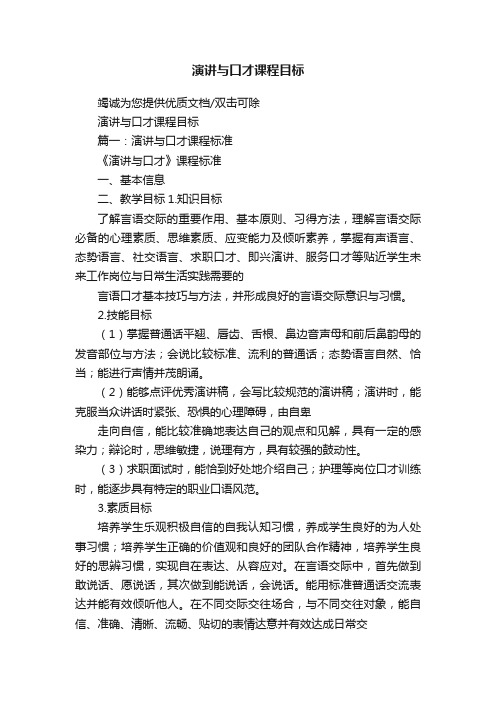 演讲与口才课程目标

竭诚为您提供优质文档/双击可除

演讲与口才课程目标

篇一：演讲与口才课程标准

《演讲与口才》课程标准

一、基本信息

二、教学目标 1.知识目标

了解言语交际的重要作用、基本原则、习得方法，理解言语交际必备的心理素质、思维素质、应变能力及倾听素养，掌握有声语言、态势语言、社交语言、求职口才、即兴演讲、服务口才等贴近学生未来工作岗位与日常生活实践需要的

言语口才基本技巧与方法，并形成良好的言语交际意识与习惯。

2.技能目标

（1）掌握普通话平翘、唇齿、舌根、鼻边音声母和前后鼻韵母的发音部位与方法；会说比较标准、流利的普通话；态势语言自然、恰当；能进行声情并茂朗诵。

（2）能够点评优秀演讲稿，会写比较规范的演讲稿；演讲时，能克服当众讲话时紧张、恐惧的心理障碍，由自卑

走向自信，能比较准确地表达自己的观点和见解，具有一定的感染力；辩论时，思维敏捷，说理有方，具有较强的鼓动性。

（3）求职面试时，能恰到好处地介绍自己；护理等岗位口才训练时，能逐步具有特定的职业口语风范。

3.素质目标

培养学生乐观积极自信的自我认知习惯，养成学生良好的为人处事习惯；培养学生正确的价值观和良好的团队合作精神，培养学生良好的思辨习惯，实现自在表达、从容应对。在言语交际中，首先做到敢说话、愿说话，其次做到能说话，会说话。能用标准普通话交流表达并能有效倾听他人。在不同交际交往场合，与不同交往对象，能自信、准确、清晰、流畅、贴切的表情达意并有效达成日常交